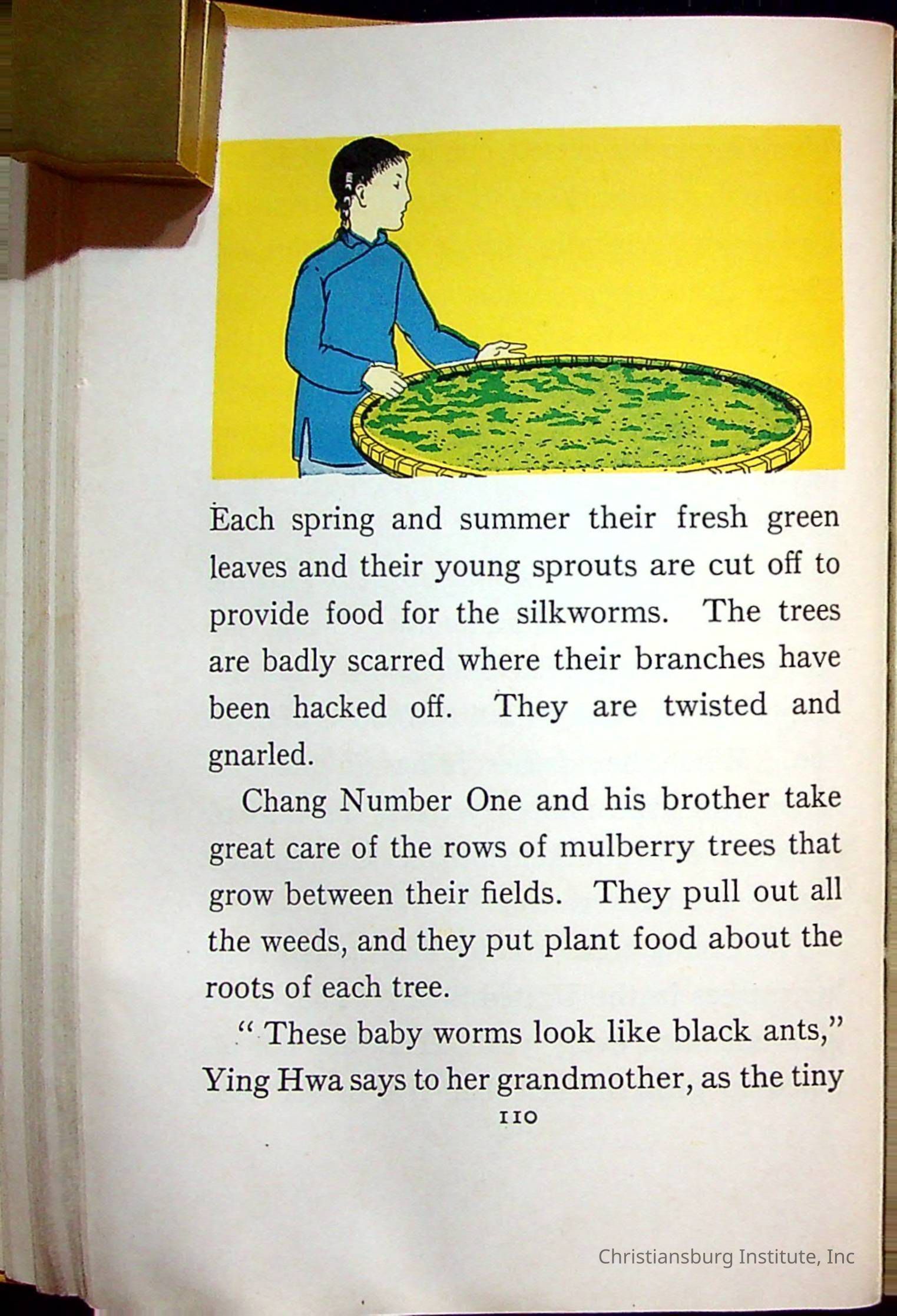 Each spring and summer their fresh green leaves and their young sprouts are cut off to provide food for the silkworms. The trees are badly scarred where their branches have been hacked off. They are twisted and gnarled.

Chang Number One and his brother take great care of the rows of mulberry trees that grow between their fields. They pull out all the weeds, and they put plant food about the roots of each tree.

"These baby worms look like black ants," Ying Hwa says to her grandmother, as the tiny

110

Christiansburg Institute, Inc